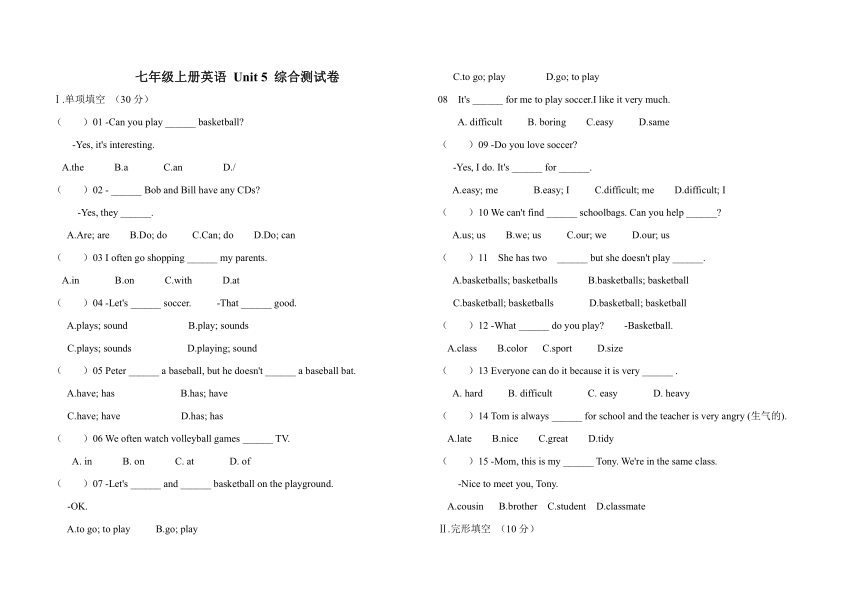 七年级上册英语 Unit 5 综合测试卷

Ⅰ.单项填空 （30 分）

（　　）01 -Can you play ______ basketball?

-Yes, it's interesting.

A.the　B.a　C.an　D./

（　　）02 - ______ Bob and Bill have any CDs?

-Yes, they ______.

A.Are; are　B.Do; do　C.Can; do　D.Do; can

（　　）03 I often go shopping ______ my parents.

A.in　B.on　C.with　D.at

（　　）04 -Let's ______ soccer.　-That ______ good.

A.plays; sound　B.play; sounds

C.plays; sounds　D.playing; sound

（　　）05 Peter ______ a baseball, but he doesn't ______ a baseball bat.

A.have; has　B.has; have

C.have; have　D.has; has

（　　）06 We often watch volleyball games ______ TV.

A. in　B. on　C. at　D. of

（　　）07 -Let's ______ and ______ basketball on the playground.

-OK.

A.to go; to play　B.go; play

C.to go; play　D.go; to play

08　It's ______ for me to play soccer.I like it very much.

A. difficult　B. boring　C.easy　D.same

（　　）09 -Do you love soccer?

-Yes, I do. It's ______ for ______.

A.easy; me　B.easy; I　C.difficult; me　D.difficult; I

（　　）10 We can't find ______ schoolbags. Can you help ______?

A.us; us　B.we; us　C.our; we　D.our; us

（　　）11　She has two　______ but she doesn't play ______.

A.basketballs; basketballs　B.basketballs; basketball

C.basketball; basketballs　D.basketball; basketball

（　　）12 -What ______ do you play?　-Basketball.

A.class　B.color　C.sport　D.size

（　　）13 Everyone can do it because it is very ______ .

A. hard　B. difficult　C. easy　D. heavy

（　　）14 Tom is always ______ for school and the teacher is very angry (生气的).

A.late　B.nice　C.great　D.tidy

（　　）15 -Mom, this is my ______ Tony. We're in the same class.

-Nice to meet you, Tony.

A.cousin　B.brother　C.student　D.classmate

Ⅱ.完形填空 （10 分）